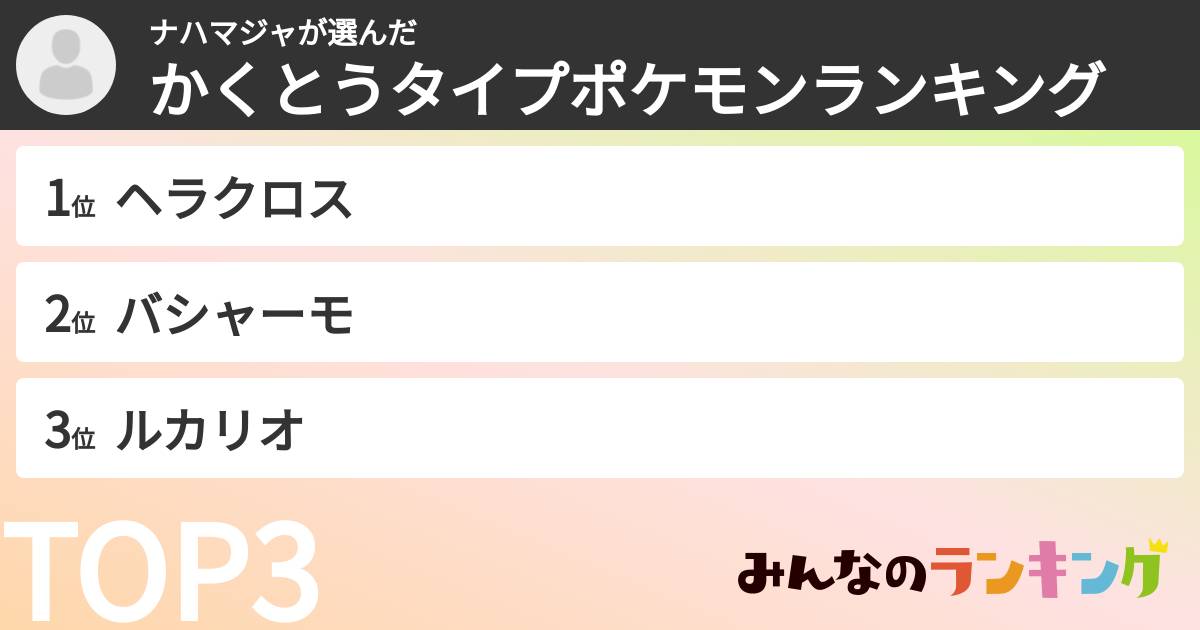 ナハマジャが選んだ
かくとうタイプポケモンランキング

1位 ヘラクロス

2位 バシャーモ

3位 ルカリオ

TOP3

みんなのランキング